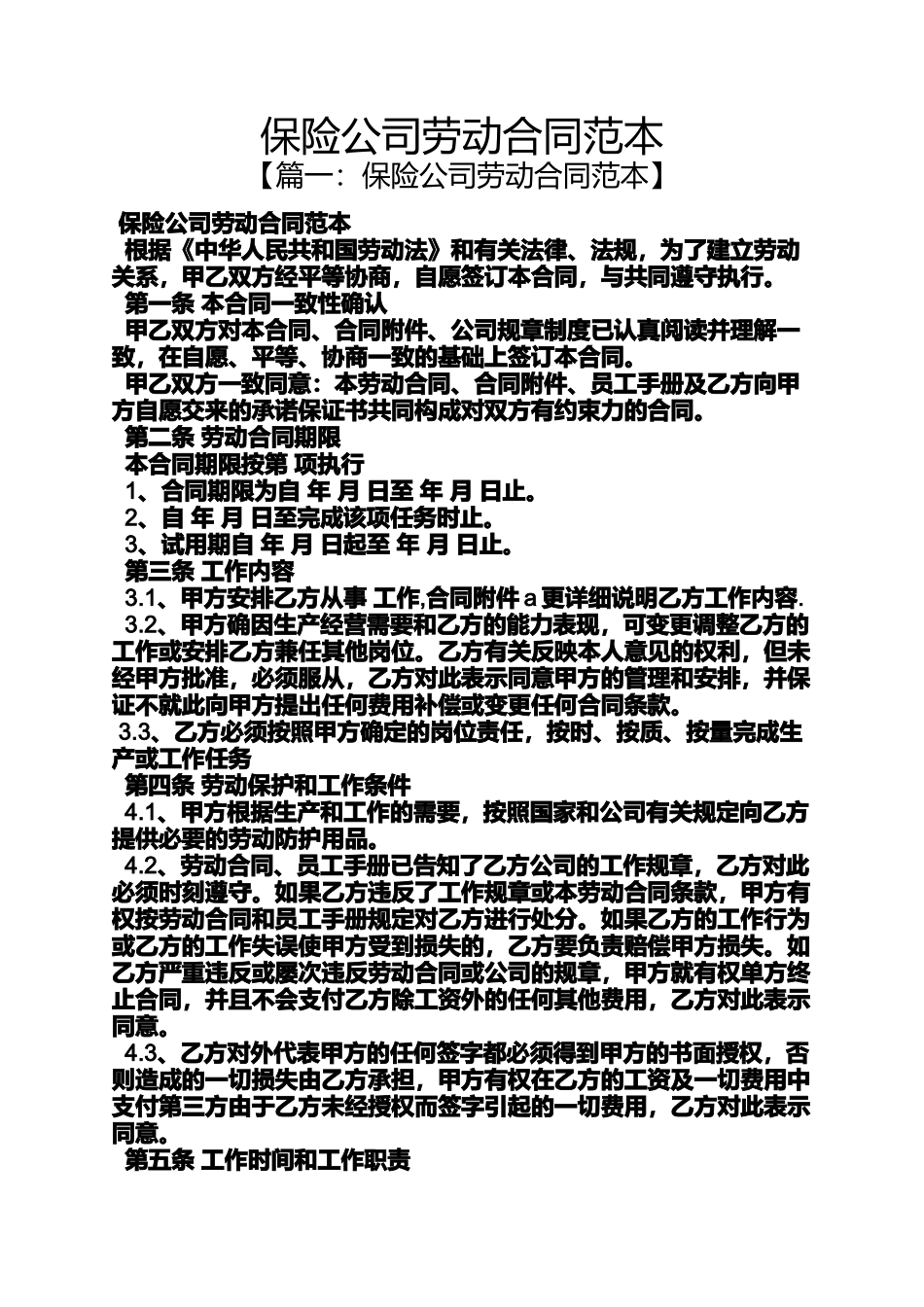 保险公司劳动合同范本
【篇一：保险公司劳动合同范本】

保险公司劳动合同范本

根据《中华人民共和国劳动法》和有关法律、法规，为了建立劳动关系，甲乙双方经平等协商，自愿签订本合同，与共同遵守执行。

第一条 本合同一致性确认

甲乙双方对本合同、合同附件、公司规章制度已认真阅读并理解一致，在自愿、平等、协商一致的基础上签订本合同。

甲乙双方一致同意：本劳动合同、合同附件、员工手册及乙方向甲方自愿交来的承诺保证书共同构成对双方有约束力的合同。

第二条 劳动合同期限

本合同期限按第 项执行

1、合同期限为自 年 月 日至 年 月 日止。

2、自 年 月 日至完成该项任务时止。

3、试用期自 年 月 日起至 年 月 日止。

第三条 工作内容

3.1、甲方安排乙方从事 工作,合同附件 a 更详细说明乙方工作内容.

3.2、甲方确因生产经营需要和乙方的能力表现，可变更调整乙方的工作或安排乙方兼任其他岗位。乙方有关反映本人意见的权利，但未经甲方批准，必须服从，乙方对此表示同意甲方的管理和安排，并保证不就此向甲方提出任何费用补偿或变更任何合同条款。

3.3、乙方必须按照甲方确定的岗位责任，按时、按质、按量完成生产或工作任务

第四条 劳动保护和工作条件

4.1、甲方根据生产和工作的需要，按照国家和公司有关规定向乙方提供必要的劳动防护用品。

4.2、劳动合同、员工手册已告知了乙方公司的工作规章，乙方对此必须时刻遵守。如果乙方违反了工作规章或本劳动合同条款，甲方有权按劳动合同和员工手册规定对乙方进行处分。如果乙方的工作行为或乙方的工作失误使甲方受到损失的，乙方要负责赔偿甲方损失。如乙方严重违反或屡次违反劳动合同或公司的规章，甲方就有权单方终止合同，并且不会支付乙方除工资外的任何其他费用，乙方对此表示同意。

4.3、乙方对外代表甲方的任何签字都必须得到甲方的书面授权，否则造成的一切损失由乙方承担，甲方有权在乙方的工资及一切费用中支付第三方由于乙方未经授权而签字引起的一切费用，乙方对此表示同意。

第五条 工作时间和工作职责